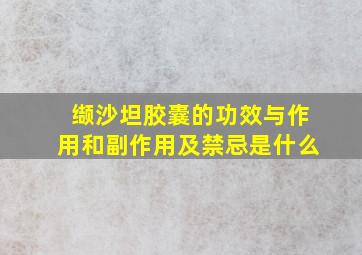 缬沙坦胶囊的功效与作用和副作用及禁忌是什么